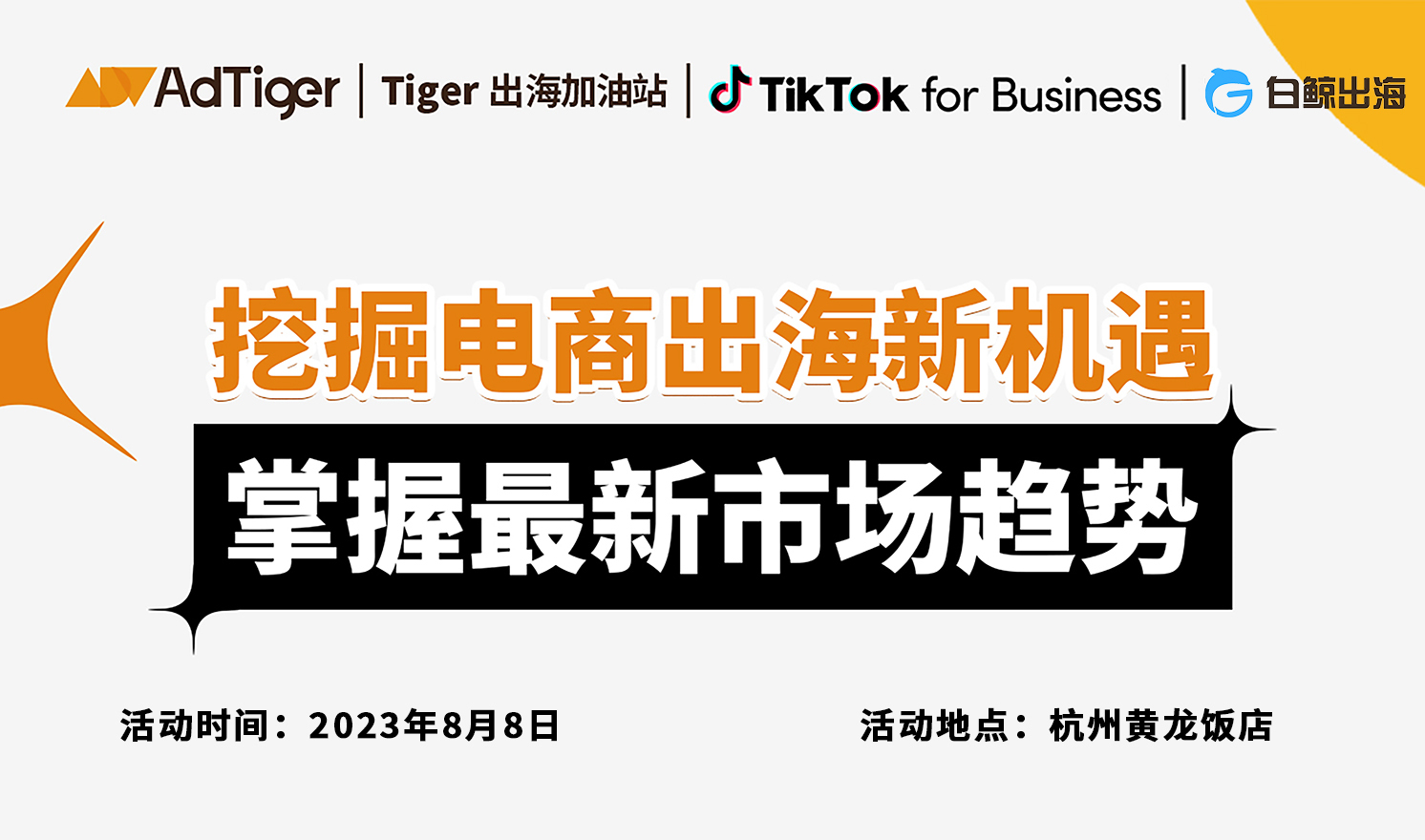 AdTiger | Tiger 出海加油站 | TikTok for Business | 白鲸出海

挖掘电商出海新机遇

掌握最新市场趋势

活动时间：2023年8月8日

活动地点：杭州黄龙饭店